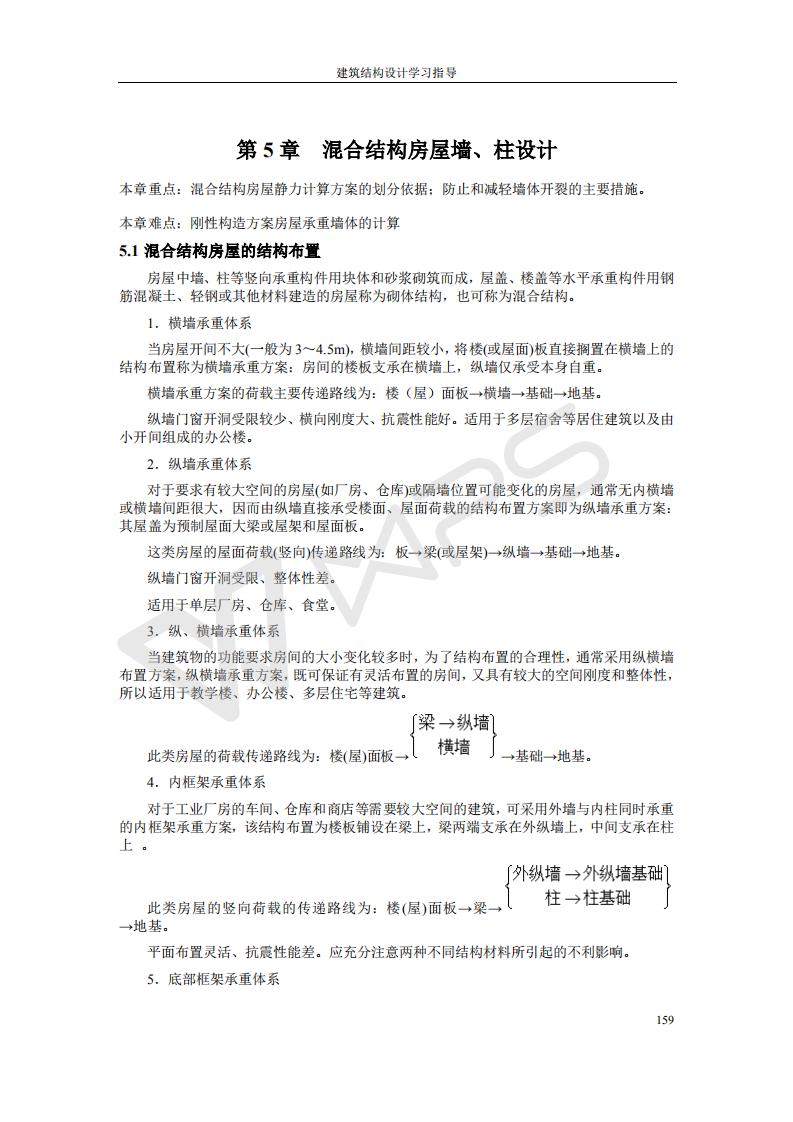 建筑结构设计学习指导

第 5 章　混合结构房屋墙、柱设计

本章重点：混合结构房屋静力计算方案的划分依据；防止和减轻墙体开裂的主要措施。

本章难点：刚性构造方案房屋承重墙体的计算

5.1 混合结构房屋的结构布置

房屋中墙、柱等竖向承重构件用块体和砂浆砌筑而成，屋盖、楼盖等水平承重构件用钢筋混凝土、轻钢或其他材料建造的房屋称为砌体结构，也可称为混合结构。

1．横墙承重体系

当房屋开间不大(一般为 3～4.5m)，横墙间距较小，将楼(或屋面)板直接搁置在横墙上的结构布置称为横墙承重方案：房间的楼板支承在横墙上，纵墙仅承受本身自重。

横墙承重方案的荷载主要传递路线为：楼（屋）面板→横墙→基础→地基。

纵墙门窗开洞受限较少、横向刚度大、抗震性能好。适用于多层宿舍等居住建筑以及由小开间组成的办公楼。

2．纵墙承重体系

对于要求有较大空间的房屋(如厂房、仓库)或隔墙位置可能变化的房屋，通常无内横墙或横墙间距很大，因而由纵墙直接承受楼面、屋面荷载的结构布置方案即为纵墙承重方案：其屋盖为预制屋面大梁或屋架和屋面板。

这类房屋的屋面荷载(竖向)传递路线为：板→梁(或屋架)→纵墙→基础→地基。

纵墙门窗开洞受限、整体性差。

适用于单层厂房、仓库、食堂。

3．纵、横墙承重体系

当建筑物的功能要求房间的大小变化较多时，为了结构布置的合理性，通常采用纵横墙布置方案，纵横墙承重方案，既可保证有灵活布置的房间，又具有较大的空间刚度和整体性，所以适用于教学楼、办公楼、多层住宅等建筑。

此类房屋的荷载传递路线为：楼(屋)面板→$\left\{\begin{matrix}梁\rightarrow纵墙\\横墙\end{matrix}\right\}$→基础→地基。

4．内框架承重体系

对于工业厂房的车间、仓库和商店等需要较大空间的建筑，可采用外墙与内柱同时承重的内框架承重方案，该结构布置为楼板铺设在梁上，梁两端支承在外纵墙上，中间支承在柱上 。

此类房屋的竖向荷载的传递路线为：楼(屋)面板→梁→$\left\{\begin{matrix}外纵墙\rightarrow外纵墙基础\\柱\rightarrow柱基础\end{matrix}\right\}$→地基。

平面布置灵活、抗震性能差。应充分注意两种不同结构材料所引起的不利影响。

5．底部框架承重体系

159